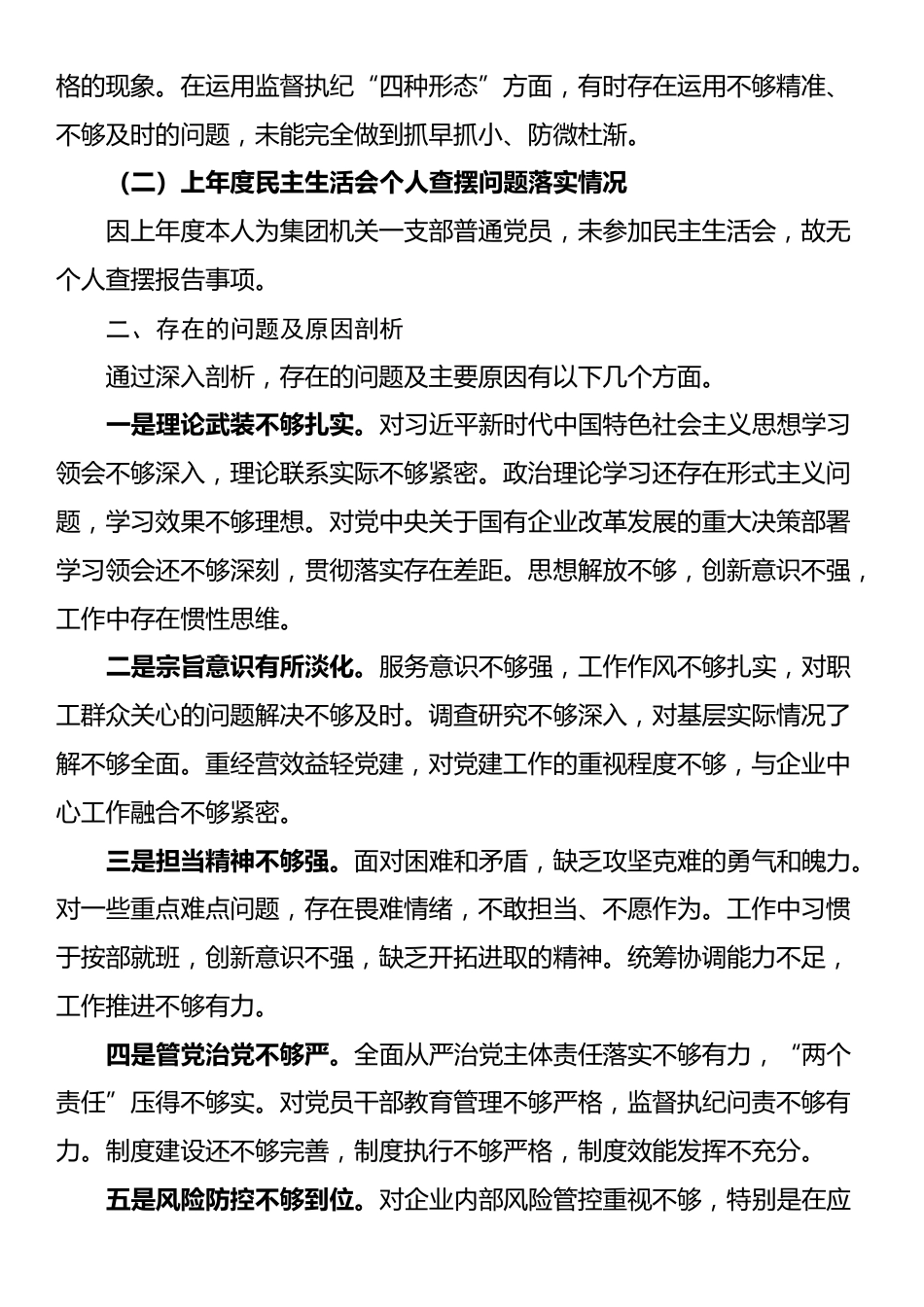 格的现象。在运用监督执纪“四种形态”方面，有时存在运用不够精准、不够及时的问题，未能完全做到抓早抓小、防微杜渐。

（二）上年度民主生活会个人查摆问题落实情况

因上年度本人为集团机关一支部普通党员，未参加民主生活会，故无个人查摆报告事项。

二、存在的问题及原因剖析

通过深入剖析，存在的问题及主要原因有以下几个方面。

一是理论武装不够扎实。对习近平新时代中国特色社会主义思想学习领会不够深入，理论联系实际不够紧密。政治理论学习还存在形式主义问题，学习效果不够理想。对党中央关于国有企业改革发展的重大决策部署学习领会还不够深刻，贯彻落实存在差距。思想解放不够，创新意识不强，工作中存在惯性思维。

二是宗旨意识有所淡化。服务意识不够强，工作作风不够扎实，对职工群众关心的问题解决不够及时。调查研究不够深入，对基层实际情况了解不够全面。重经营效益轻党建，对党建工作的重视程度不够，与企业中心工作融合不够紧密。

三是担当精神不够强。面对困难和矛盾，缺乏攻坚克难的勇气和魄力。对一些重点难点问题，存在畏难情绪，不敢担当、不愿作为。工作中习惯于按部就班，创新意识不强，缺乏开拓进取的精神。统筹协调能力不足，工作推进不够有力。

四是管党治党不够严。全面从严治党主体责任落实不够有力，“两个责任”压得不够实。对党员干部教育管理不够严格，监督执纪问责不够有力。制度建设还不够完善，制度执行不够严格，制度效能发挥不充分。

五是风险防控不够到位。对企业内部风险管控重视不够，特别是在应